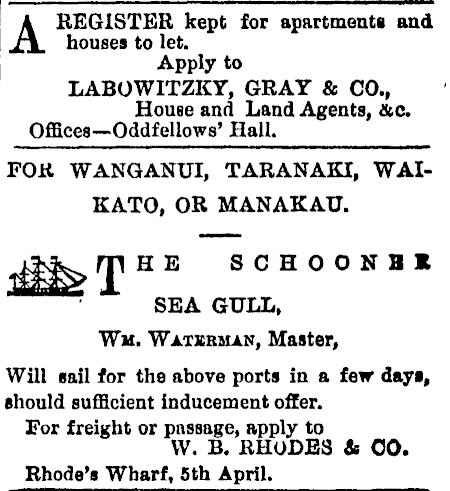 A REGISTER kept for apartments and houses to let.
Apply to
LABOWITZKY, GRAY & CO.,
House and Land Agents, &c.
Offices—Oddfellows' Hall.

FOR WANGANUI, TARANAKI, WAIKATO, OR MANAKAU.

THE SCHOONER
SEA GULL,
Wm. Waterman, Master,

Will sail for the above ports in a few days, should sufficient inducement offer.
For freight or passage, apply to
W. B. RHODES & CO.
Rhode's Wharf, 5th April.